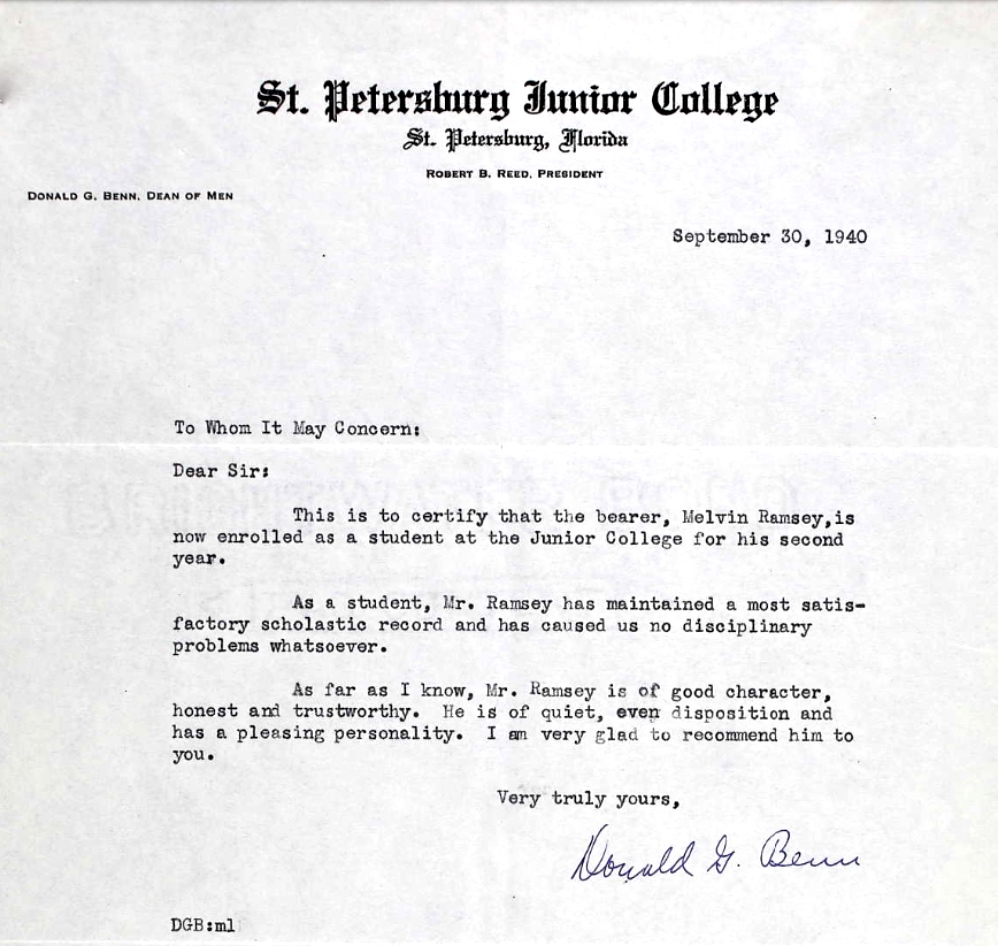 St. Petersburg Junior College
St. Petersburg, Florida
ROBERT B. REED, PRESIDENT

DONALD G. BENN, DEAN OF MEN

September 30, 1940

To Whom It May Concern:

Dear Sir:

This is to certify that the bearer, Melvin Ramsey,is now enrolled as a student at the Junior College for his second year.

As a student, Mr. Ramsey has maintained a most satisfactory scholastic record and has caused us no disciplinary problems whatsoever.

As far as I know, Mr. Ramsey is of good character, honest and trustworthy. He is of quiet, even disposition and has a pleasing personality. I am very glad to recommend him to you.

Very truly yours,

Donald G. Benn

DGB:ml